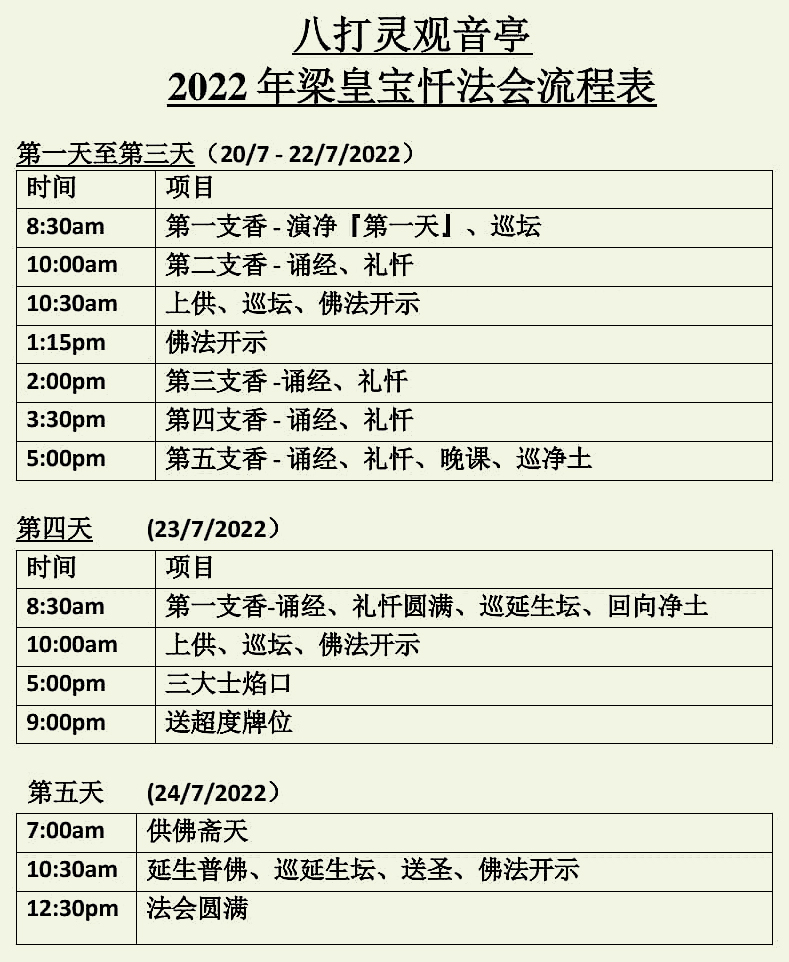 八打灵观音亭
2022年梁皇宝忏法会流程表

第一天至第三天（20/7 - 22/7/2022）

| 时间 | 项目 |
|---|---|
| 8:30am | 第一支香 - 演净『第一天』、巡坛 |
| 10:00am | 第二支香 - 诵经、礼忏 |
| 10:30am | 上供、巡坛、佛法开示 |
| 1:15pm | 佛法开示 |
| 2:00pm | 第三支香 -诵经、礼忏 |
| 3:30pm | 第四支香 - 诵经、礼忏 |
| 5:00pm | 第五支香 - 诵经、礼忏、晚课、巡净土 |

第四天 (23/7/2022）

| 时间 | 项目 |
|---|---|
| 8:30am | 第一支香-诵经、礼忏圆满、巡延生坛、回向净土 |
| 10:00am | 上供、巡坛、佛法开示 |
| 5:00pm | 三大士焰口 |
| 9:00pm | 送超度牌位 |

第五天 (24/7/2022）

| 7:00am | 供佛斋天 |
|---|---|
| 10:30am | 延生普佛、巡延生坛、送圣、佛法开示 |
| 12:30pm | 法会圆满 |